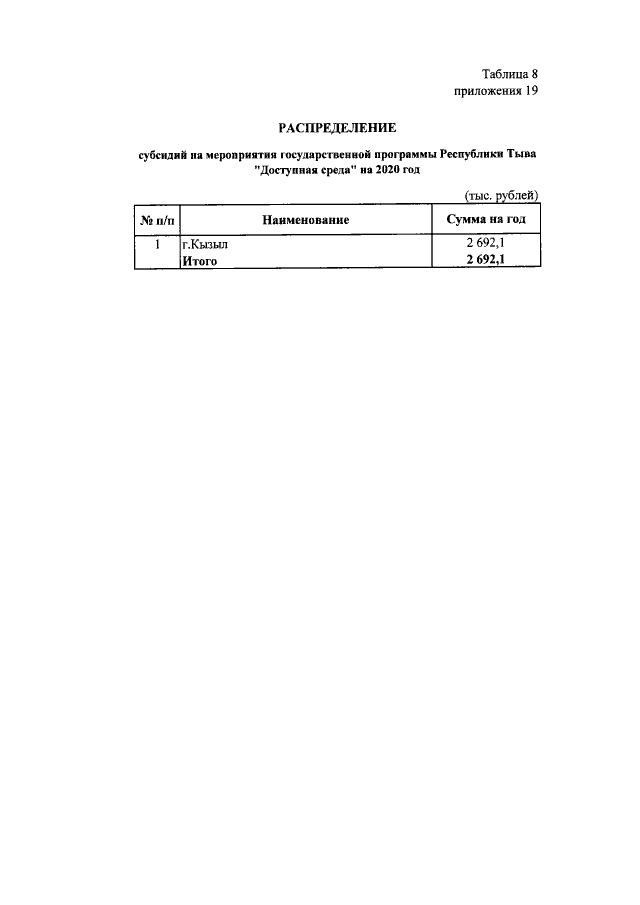 Таблица 8
приложения 19

РАСПРЕДЕЛЕНИЕ

субсидий на мероприятия государственной программы Республики Тыва "Доступная среда" на 2020 год

(тыс. рублей)

| № п/п | Наименование | Сумма на год |
|---|---|---|
| 1 | г.Кызыл | 2 692,1 |
| | Итого | 2 692,1 |